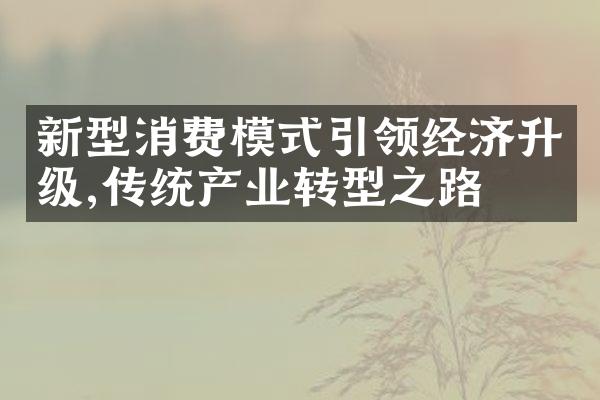 新型消费模式引领经济升级,传统产业转型之路